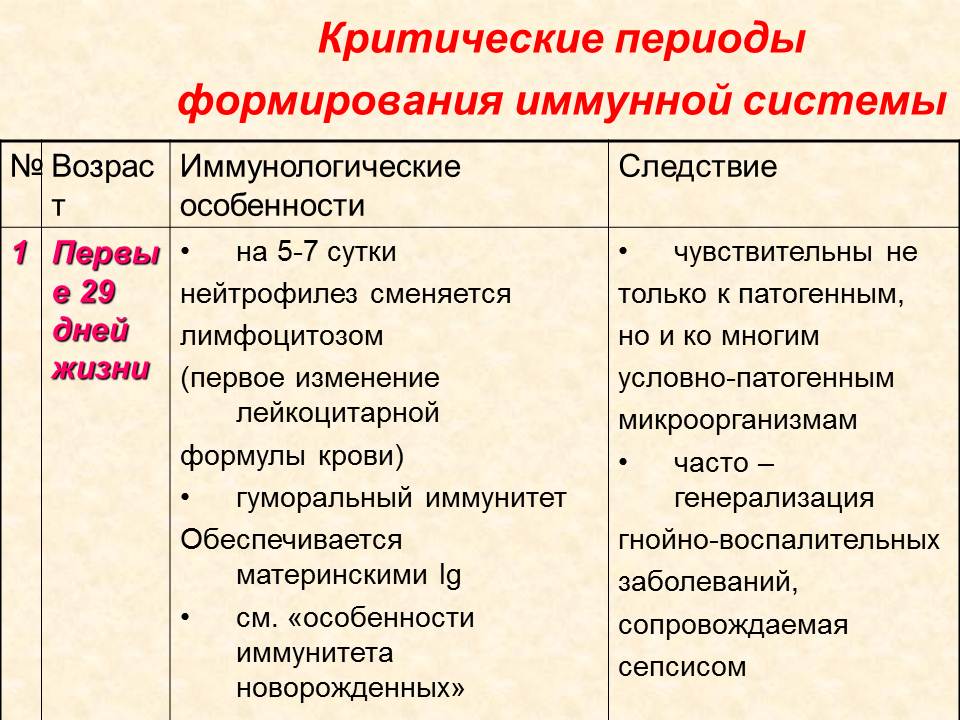 Критические периоды формирования иммунной системы

| № | Возраст | Иммунологические особенности | Следствие |
|---|---|---|---|
| 1 | Первые 29 дней жизни | • на 5-7 сутки нейтрофилез сменяется лимфоцитозом (первое изменение лейкоцитарной формулы крови) • гуморальный иммунитет Обеспечивается материнскими Ig • см. «особенности иммунитета новорожденных» | • чувствительны не только к патогенным, но и ко многим условно-патогенным микроорганизмам • часто – генерализация гнойно-воспалительных заболеваний, сопровождаемая сепсисом |